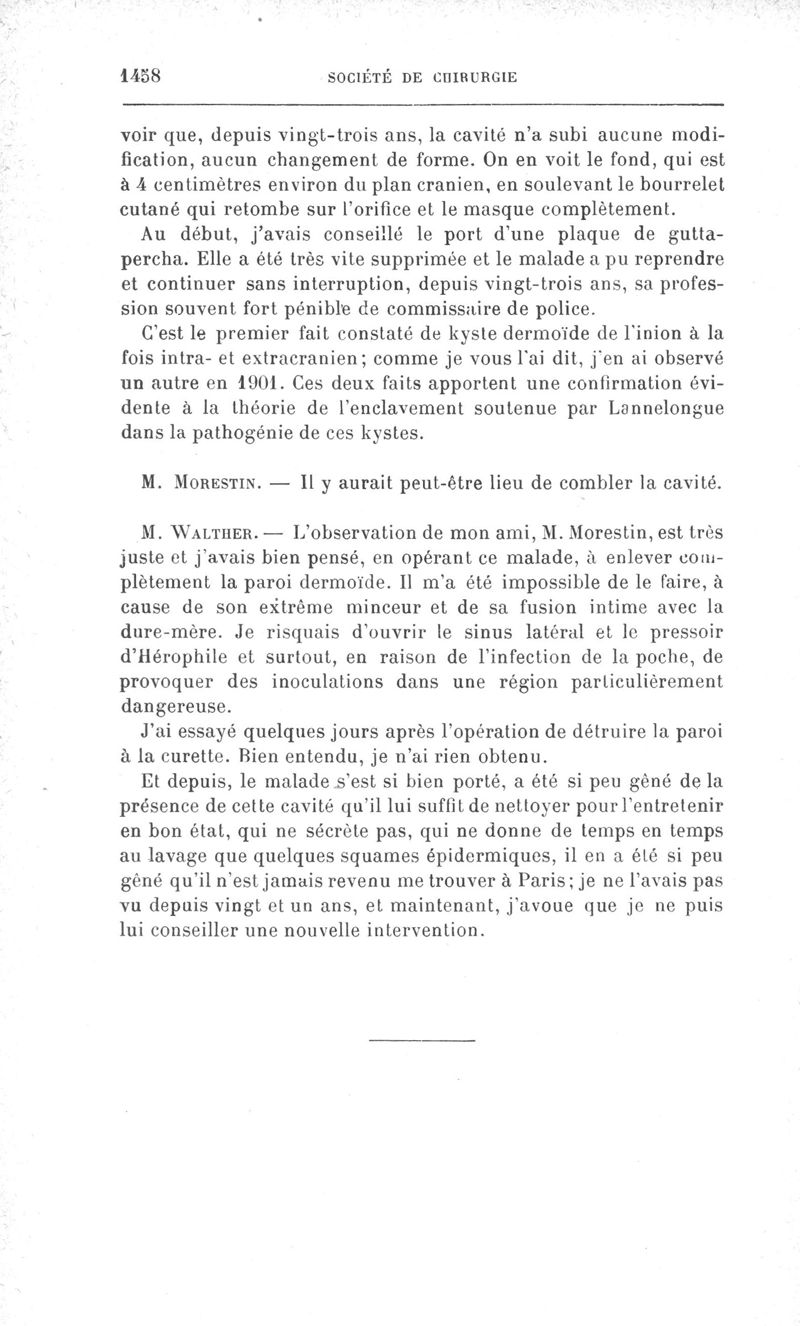 1458 SOCIÉTÉ DE CHIRURGIE

voir que, depuis vingt-trois ans, la cavité n'a subi aucune modification, aucun changement de forme. On en voit le fond, qui est à 4 centimètres environ du plan cranien, en soulevant le bourrelet cutané qui retombe sur l'orifice et le masque complètement.

Au début, j'avais conseillé le port d'une plaque de gutta-percha. Elle a été très vite supprimée et le malade a pu reprendre et continuer sans interruption, depuis vingt-trois ans, sa profession souvent fort pénible de commissaire de police.

C'est le premier fait constaté de kyste dermoïde de l'inion à la fois intra- et extracranien; comme je vous l'ai dit, j'en ai observé un autre en 1901. Ces deux faits apportent une confirmation évidente à la théorie de l'enclavement soutenue par Lannelongue dans la pathogénie de ces kystes.

M. Morestin. — Il y aurait peut-être lieu de combler la cavité.

M. Walther. — L'observation de mon ami, M. Morestin, est très juste et j'avais bien pensé, en opérant ce malade, à enlever complètement la paroi dermoïde. Il m'a été impossible de le faire, à cause de son extrême minceur et de sa fusion intime avec la dure-mère. Je risquais d'ouvrir le sinus latéral et le pressoir d'Hérophile et surtout, en raison de l'infection de la poche, de provoquer des inoculations dans une région particulièrement dangereuse.

J'ai essayé quelques jours après l'opération de détruire la paroi à la curette. Bien entendu, je n'ai rien obtenu.

Et depuis, le malade s'est si bien porté, a été si peu gêné de la présence de cette cavité qu'il lui suffit de nettoyer pour l'entretenir en bon état, qui ne sécrète pas, qui ne donne de temps en temps au lavage que quelques squames épidermiques, il en a été si peu gêné qu'il n'est jamais revenu me trouver à Paris; je ne l'avais pas vu depuis vingt et un ans, et maintenant, j'avoue que je ne puis lui conseiller une nouvelle intervention.